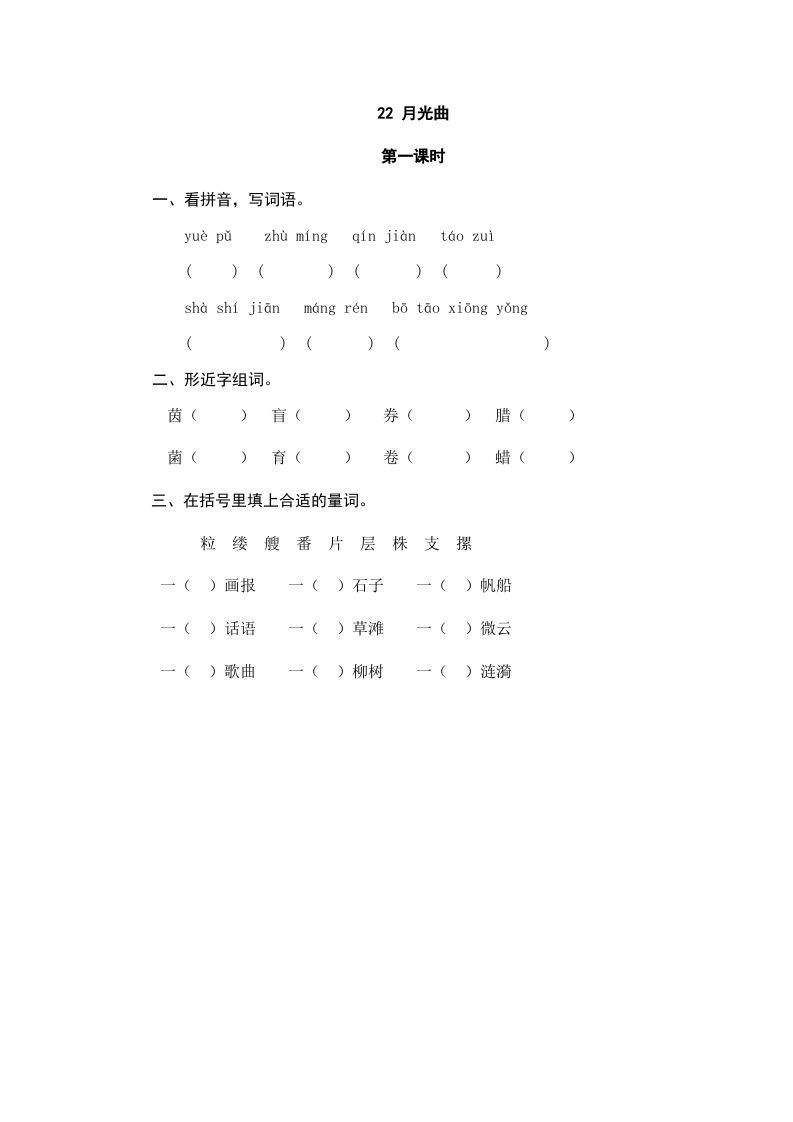 22 月光曲

第一课时

一、看拼音，写词语。

yuè pǔ　zhù míng　qín jiàn　táo zuì

(　　)　(　　)　(　　)　(　　)

shà shí jiān　máng rén　bō tāo xiōng yǒng

(　　)　(　　)　(　　)

二、形近字组词。

茵（　）　盲（　）　券（　）　腊（　）

菌（　）　育（　）　卷（　）　蜡（　）

三、在括号里填上合适的量词。

粒　缕　艘　番　片　层　株　支　摞

一（　）画报　一（　）石子　一（　）帆船

一（　）话语　一（　）草滩　一（　）微云

一（　）歌曲　一（　）柳树　一（　）涟漪